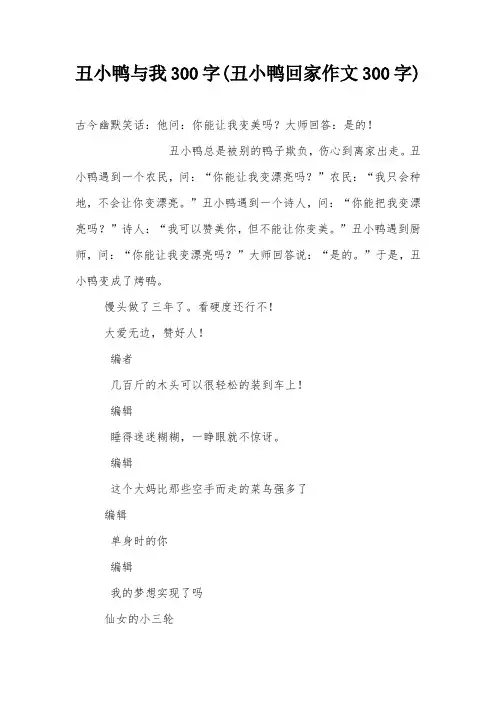 丑小鸭与我300字(丑小鸭回家作文300字)

古今幽默笑话：他问：你能让我变美吗？大师回答：是的！

丑小鸭总是被别的鸭子欺负，伤心到离家出走。丑小鸭遇到一个农民，问：“你能让我变漂亮吗？”农民：“我只会种地，不会让你变漂亮。”丑小鸭遇到一个诗人，问：“你能把我变漂亮吗？”诗人：“我可以赞美你，但不能让你变美。”丑小鸭遇到厨师，问：“你能让我变漂亮吗？”大师回答说：“是的。”于是，丑小鸭变成了烤鸭。

馒头做了三年了。看硬度还行不！

大爱无边，赞好人！

编者

几百斤的木头可以很轻松的装到车上！

编辑

睡得迷迷糊糊，一睁眼就不惊讶。

编辑

这个大妈比那些空手而走的菜鸟强多了

编辑

单身时的你

编辑

我的梦想实现了吗

仙女的小三轮